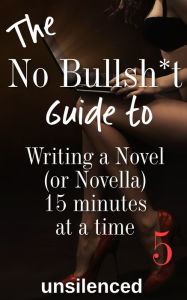 The
No Bullsh*t
Guide to

Writing a Novel (or Novella) 15 minutes at a time

5

unsilenced